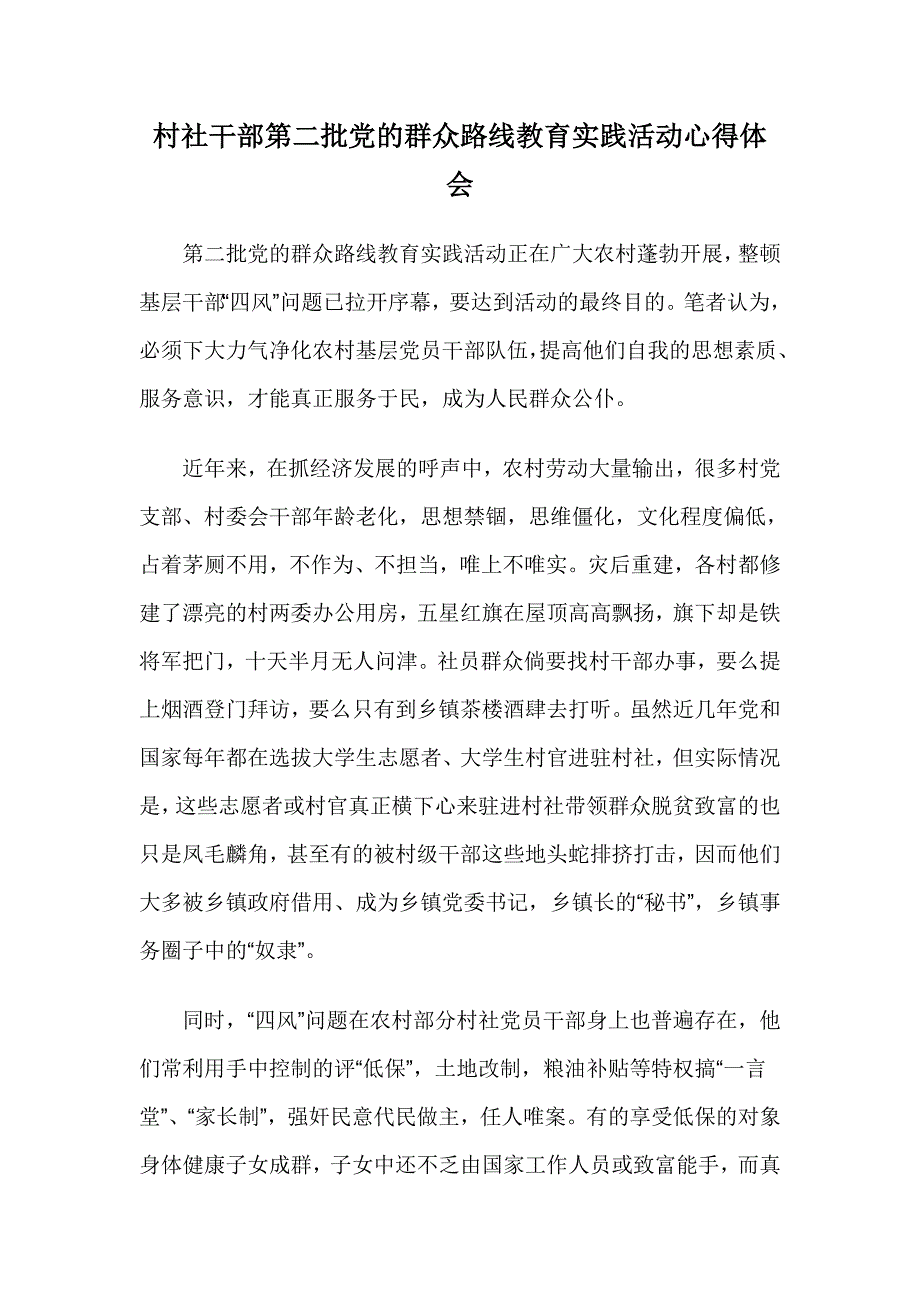 村社干部第二批党的群众路线教育实践活动心得体会

第二批党的群众路线教育实践活动正在广大农村蓬勃开展，整顿基层干部“四风”问题已拉开序幕，要达到活动的最终目的。笔者认为，必须下大力气净化农村基层党员干部队伍，提高他们自我的思想素质、服务意识，才能真正服务于民，成为人民群众公仆。

近年来，在抓经济发展的呼声中，农村劳动大量输出，很多村党支部、村委会干部年龄老化，思想禁锢，思维僵化，文化程度偏低，占着茅厕不用，不作为、不担当，唯上不唯实。灾后重建，各村都修建了漂亮的村两委办公用房，五星红旗在屋顶高高飘扬，旗下却是铁将军把门，十天半月无人问津。社员群众倘要找村干部办事，要么提上烟酒登门拜访，要么只有到乡镇茶楼酒肆去打听。虽然近几年党和国家每年都在选拔大学生志愿者、大学生村官进驻村社，但实际情况是，这些志愿者或村官真正横下心来驻进村社带领群众脱贫致富的也只是凤毛麟角，甚至有的被村级干部这些地头蛇排挤打击，因而他们大多被乡镇政府借用、成为乡镇党委书记，乡镇长的“秘书”，乡镇事务圈子中的“奴隶”。

同时，“四风”问题在农村部分村社党员干部身上也普遍存在，他们常利用手中控制的评“低保”，土地改制，粮油补贴等特权搞“一言堂”、“家长制”，强奸民意代民做主，任人唯案。有的享受低保的对象身体健康子女成群，子女中还不乏由国家工作人员或致富能手，而真